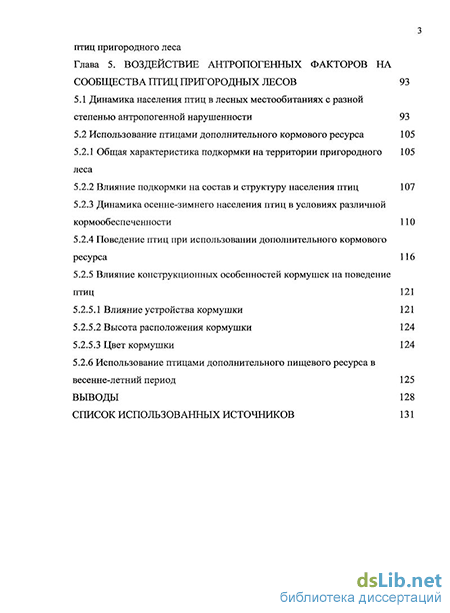 3

птиц пригородного леса

Глава 5. ВОЗДЕЙСТВИЕ АНТРОПОГЕННЫХ ФАКТОРОВ НА СООБЩЕСТВА ПТИЦ ПРИГОРОДНЫХ ЛЕСОВ 93

5.1 Динамика населения птиц в лесных местообитаниях с разной степенью антропогенной нарушенности 93

5.2 Использование птицами дополнительного кормового ресурса 105

5.2.1 Общая характеристика подкормки на территории пригородного леса 105

5.2.2 Влияние подкормки на состав и структуру населения птиц 107

5.2.3 Динамика осенне-зимнего населения птиц в условиях различной кормообеспеченности 110

5.2.4 Поведение птиц при использовании дополнительного кормового ресурса 116

5.2.5 Влияние конструкционных особенностей кормушек на поведение птиц 121

5.2.5.1 Влияние устройства кормушки 121

5.2.5.2 Высота расположения кормушки 124

5.2.5.3 Цвет кормушки 124

5.2.6 Использование птицами дополнительного пищевого ресурса в весенне-летний период 125

ВЫВОДЫ 128

СПИСОК ИСПОЛЬЗОВАННЫХ ИСТОЧНИКОВ 131

dsLib.net
библиотека диссертаций